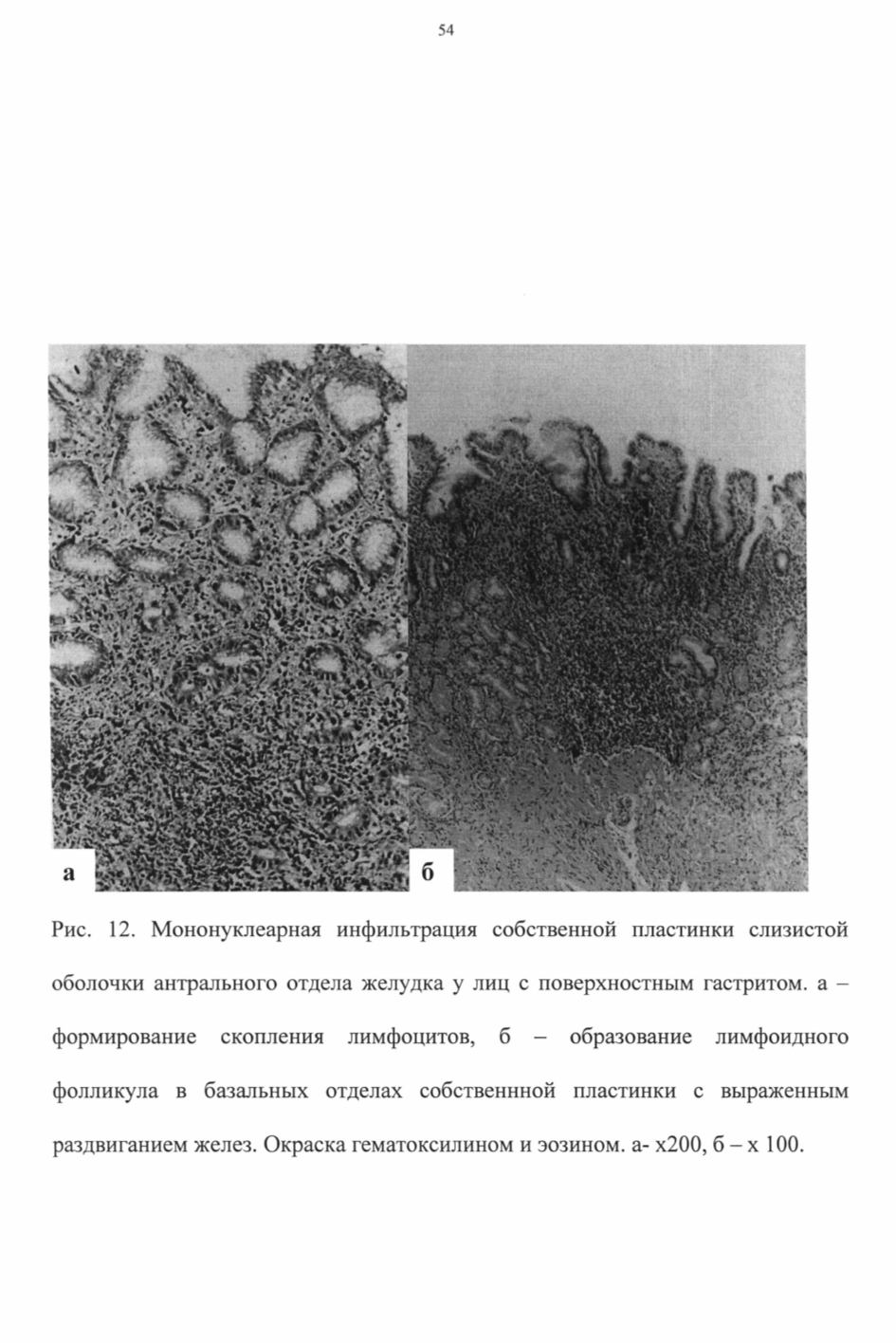 54

а

б

Рис. 12. Мононуклеарная инфильтрация собственной пластинки слизистой оболочки антрального отдела желудка у лиц с поверхностным гастритом. а – формирование скопления лимфоцитов, б – образование лимфоидного фолликула в базальных отделах собственнной пластинки с выраженным раздвиганием желез. Окраска гематоксилином и эозином. а- х200, б – х 100.